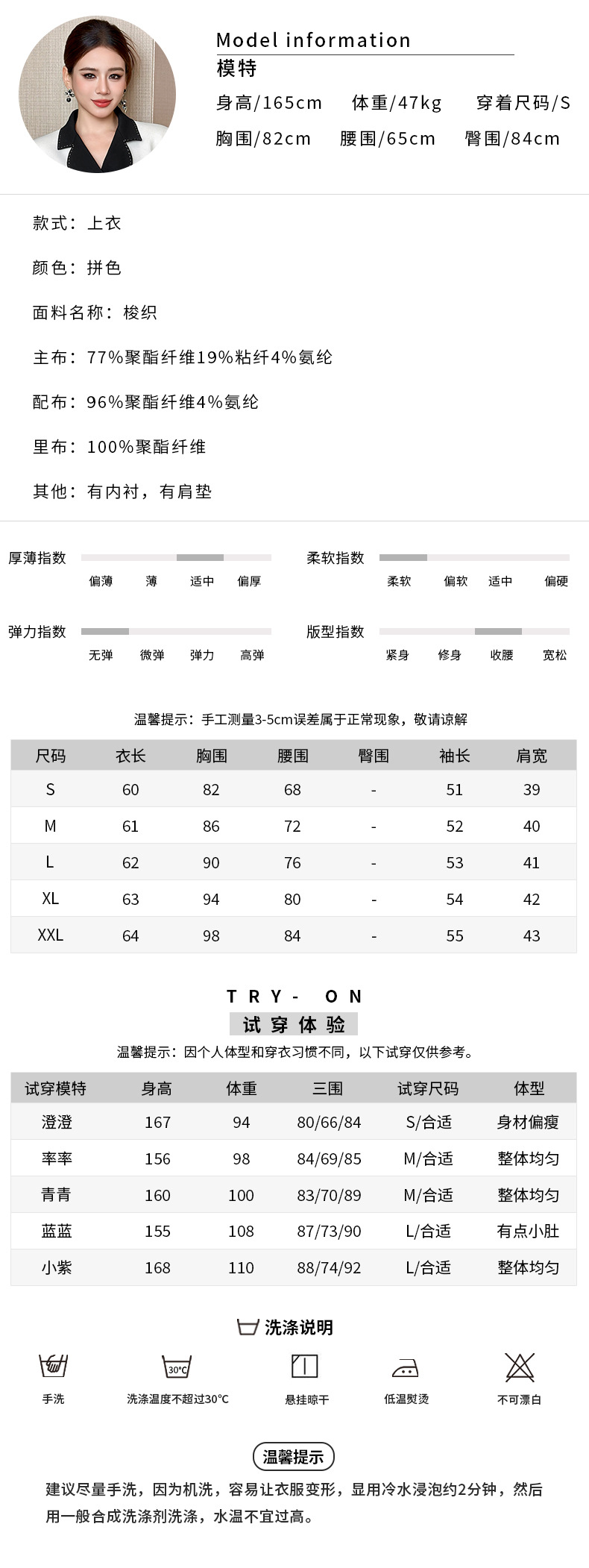 Model information
模特
身高/165cm 体重/47kg 穿着尺码/S
胸围/82cm 腰围/65cm 臀围/84cm

款式：上衣

颜色：拼色

面料名称：梭织

主布：77%聚酯纤维19%粘纤4%氨纶

配布：96%聚酯纤维4%氨纶

里布：100%聚酯纤维

其他：有内衬，有肩垫

厚薄指数
偏薄 薄 适中 偏厚

柔软指数
柔软 偏软 适中 偏硬

弹力指数
无弹 微弹 弹力 高弹

版型指数
紧身 修身 收腰 宽松

温馨提示：手工测量3-5cm误差属于正常现象，敬请谅解

| 尺码 | 衣长 | 胸围 | 腰围 | 臀围 | 袖长 | 肩宽 |
|---|---|---|---|---|---|---|
| S | 60 | 82 | 68 | - | 51 | 39 |
| M | 61 | 86 | 72 | - | 52 | 40 |
| L | 62 | 90 | 76 | - | 53 | 41 |
| XL | 63 | 94 | 80 | - | 54 | 42 |
| XXL | 64 | 98 | 84 | - | 55 | 43 |

TRY- ON
试穿体验
温馨提示：因个人体型和穿衣习惯不同，以下试穿仅供参考。

| 试穿模特 | 身高 | 体重 | 三围 | 试穿尺码 | 体型 |
|---|---|---|---|---|---|
| 澄澄 | 167 | 94 | 80/66/84 | S/合适 | 身材偏瘦 |
| 率率 | 156 | 98 | 84/69/85 | M/合适 | 整体均匀 |
| 青青 | 160 | 100 | 83/70/89 | M/合适 | 整体均匀 |
| 蓝蓝 | 155 | 108 | 87/73/90 | L/合适 | 有点小肚 |
| 小紫 | 168 | 110 | 88/74/92 | L/合适 | 整体均匀 |

洗涤说明
手洗
30°C
洗涤温度不超过30°C
悬挂晾干
低温熨烫
不可漂白

温馨提示
建议尽量手洗，因为机洗，容易让衣服变形，显用冷水浸泡约2分钟，然后用一般合成洗涤剂洗涤，水温不宜过高。